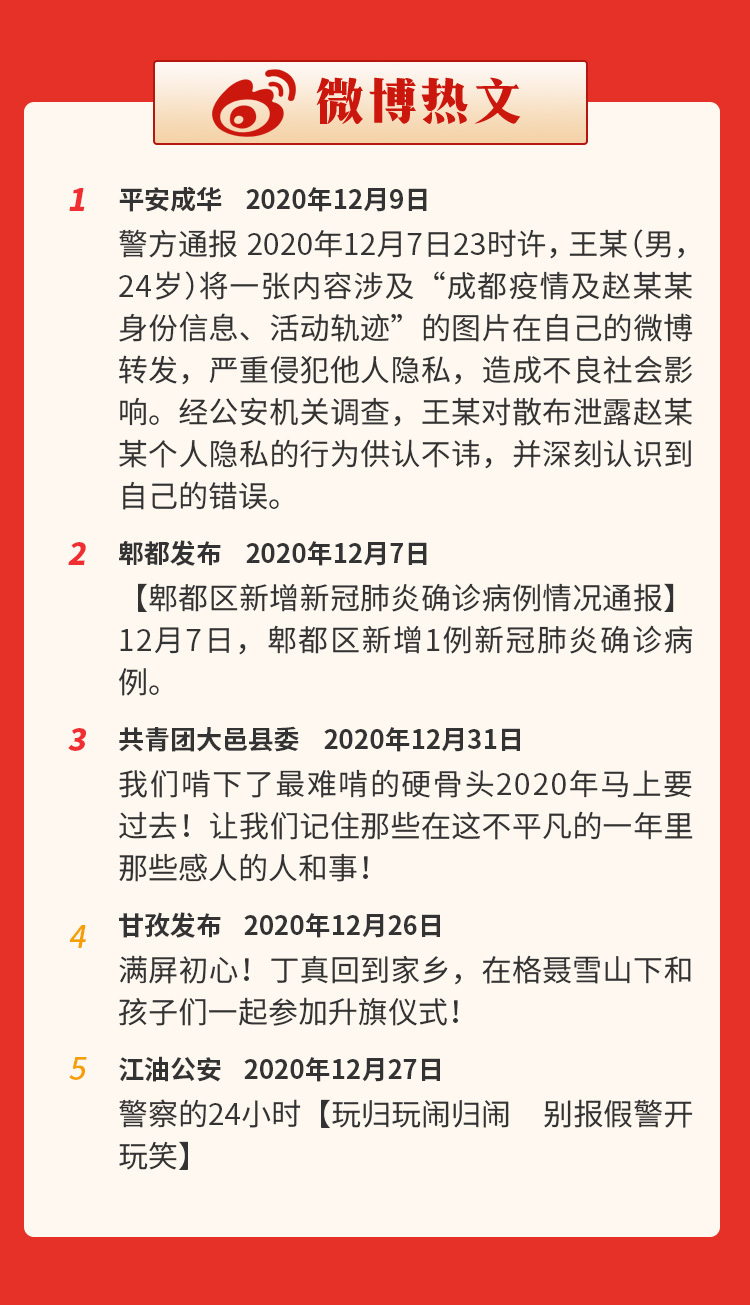 微博热文

1 平安成华 2020年12月9日

警方通报 2020年12月7日23时许，王某（男，24岁）将一张内容涉及“成都疫情及赵某某身份信息、活动轨迹”的图片在自己的微博转发，严重侵犯他人隐私，造成不良社会影响。经公安机关调查，王某对散布泄露赵某某个人隐私的行为供认不讳，并深刻认识到自己的错误。

2 郫都发布 2020年12月7日

【郫都区新增新冠肺炎确诊病例情况通报】12月7日，郫都区新增1例新冠肺炎确诊病例。

3 共青团大邑县委 2020年12月31日

我们啃下了最难啃的硬骨头2020年马上要过去！让我们记住那些在这不平凡的一年里那些感人的人和事！

4 甘孜发布 2020年12月26日

满屏初心！丁真回到家乡，在格聂雪山下和孩子们一起参加升旗仪式！

5 江油公安 2020年12月27日

警察的24小时【玩归玩闹归闹 别报假警开玩笑】